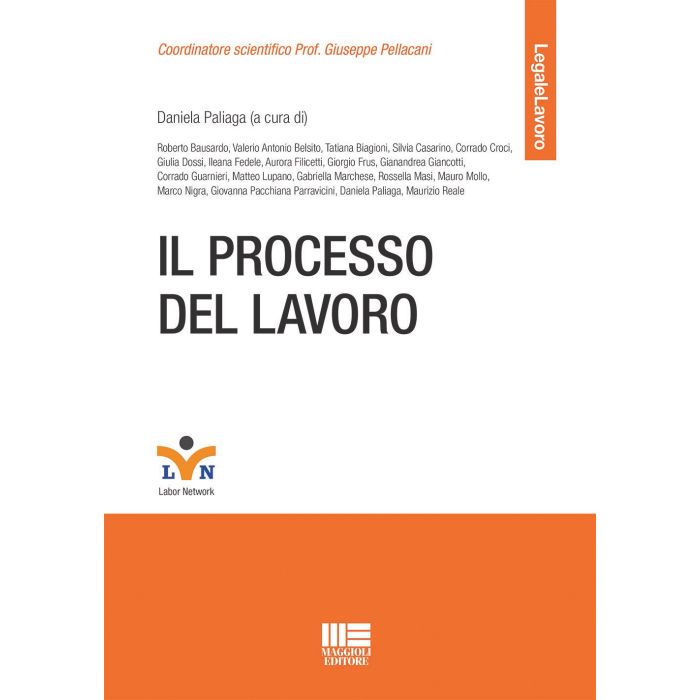 Coordinatore scientifico Prof. Giuseppe Pellacani

LegaleLavoro

Daniela Paliaga (a cura di)

Roberto Bausardo, Valerio Antonio Belsito, Tatiana Biagioni, Silvia Casarino, Corrado Croci, Giulia Dossi, Ileana Fedele, Aurora Filicetti, Giorgio Frus, Gianandrea Giancotti, Corrado Guarnieri, Matteo Lupano, Gabriella Marchese, Rossella Masi, Mauro Mollo, Marco Nigra, Giovanna Pacchiana Parravicini, Daniela Paliaga, Maurizio Reale

IL PROCESSO
DEL LAVORO

LN
Labor Network

MAGGIOLI
EDITORE